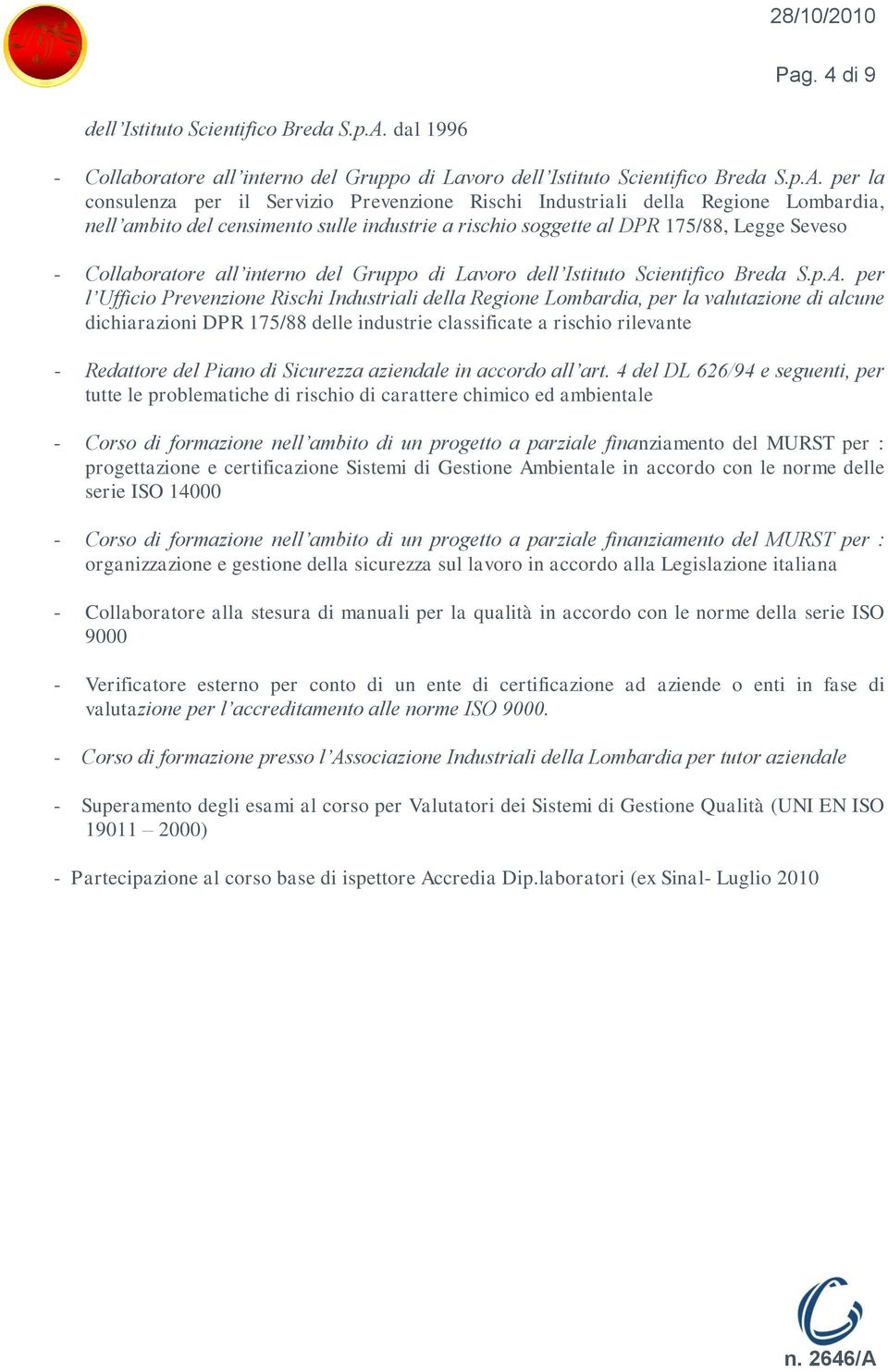 28/10/2010

Pag. 4 di 9

dell'Istituto Scientifico Breda S.p.A. dal 1996

- Collaboratore all'interno del Gruppo di Lavoro dell'Istituto Scientifico Breda S.p.A. per la consulenza per il Servizio Prevenzione Rischi Industriali della Regione Lombardia, nell'ambito del censimento sulle industrie a rischio soggette al DPR 175/88, Legge Seveso

- Collaboratore all'interno del Gruppo di Lavoro dell'Istituto Scientifico Breda S.p.A. per l'Ufficio Prevenzione Rischi Industriali della Regione Lombardia, per la valutazione di alcune dichiarazioni DPR 175/88 delle industrie classificate a rischio rilevante

- Redattore del Piano di Sicurezza aziendale in accordo all'art. 4 del DL 626/94 e seguenti, per tutte le problematiche di rischio di carattere chimico ed ambientale

- Corso di formazione nell'ambito di un progetto a parziale finanziamento del MURST per : progettazione e certificazione Sistemi di Gestione Ambientale in accordo con le norme delle serie ISO 14000

- Corso di formazione nell'ambito di un progetto a parziale finanziamento del MURST per : organizzazione e gestione della sicurezza sul lavoro in accordo alla Legislazione italiana

- Collaboratore alla stesura di manuali per la qualità in accordo con le norme della serie ISO 9000

- Verificatore esterno per conto di un ente di certificazione ad aziende o enti in fase di valutazione per l'accreditamento alle norme ISO 9000.

- Corso di formazione presso l'Associazione Industriali della Lombardia per tutor aziendale

- Superamento degli esami al corso per Valutatori dei Sistemi di Gestione Qualità (UNI EN ISO 19011 – 2000)

- Partecipazione al corso base di ispettore Accredia Dip.laboratori (ex Sinal- Luglio 2010

n. 2646/A